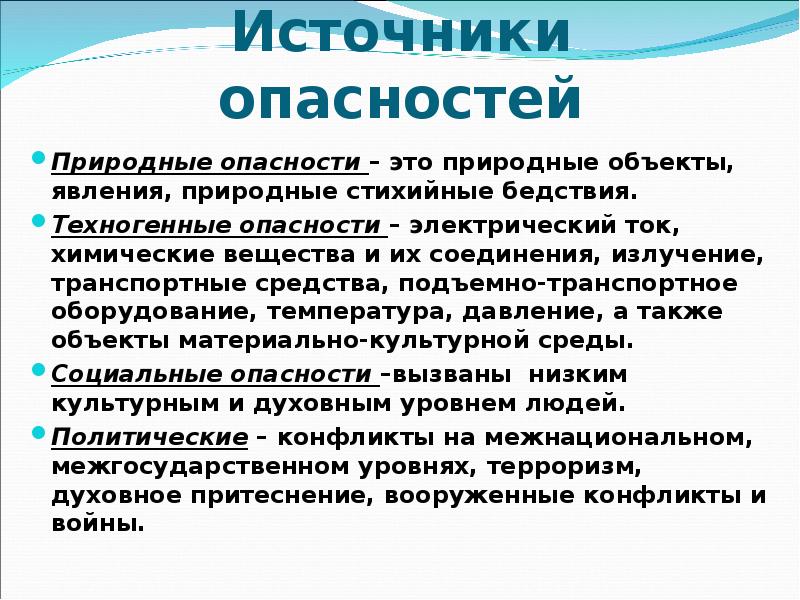 Источники опасностей

Природные опасности – это природные объекты, явления, природные стихийные бедствия.

Техногенные опасности – электрический ток, химические вещества и их соединения, излучение, транспортные средства, подъемно-транспортное оборудование, температура, давление, а также объекты материально-культурной среды.

Социальные опасности –вызваны низким культурным и духовным уровнем людей.

Политические – конфликты на межнациональном, межгосударственном уровнях, терроризм, духовное притеснение, вооруженные конфликты и войны.